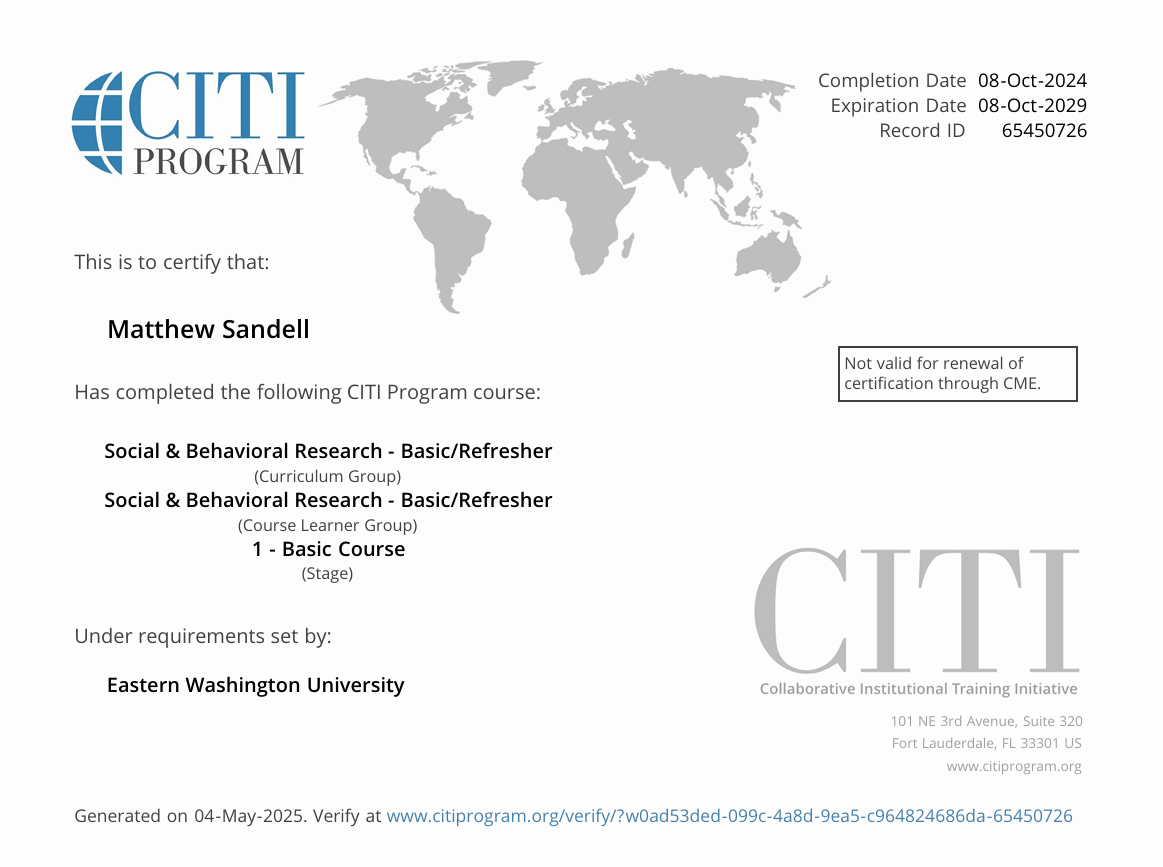 CITI PROGRAM

Completion Date 08-Oct-2024
Expiration Date 08-Oct-2029
Record ID 65450726

This is to certify that:

Matthew Sandell

Not valid for renewal of certification through CME.

Has completed the following CITI Program course:

Social & Behavioral Research - Basic/Refresher
(Curriculum Group)
Social & Behavioral Research - Basic/Refresher
(Course Learner Group)
1 - Basic Course
(Stage)

Under requirements set by:

Eastern Washington University

CITI
Collaborative Institutional Training Initiative

101 NE 3rd Avenue, Suite 320
Fort Lauderdale, FL 33301 US
www.citiprogram.org

Generated on 04-May-2025. Verify at www.citiprogram.org/verify/?w0ad53ded-099c-4a8d-9ea5-c964824686da-65450726